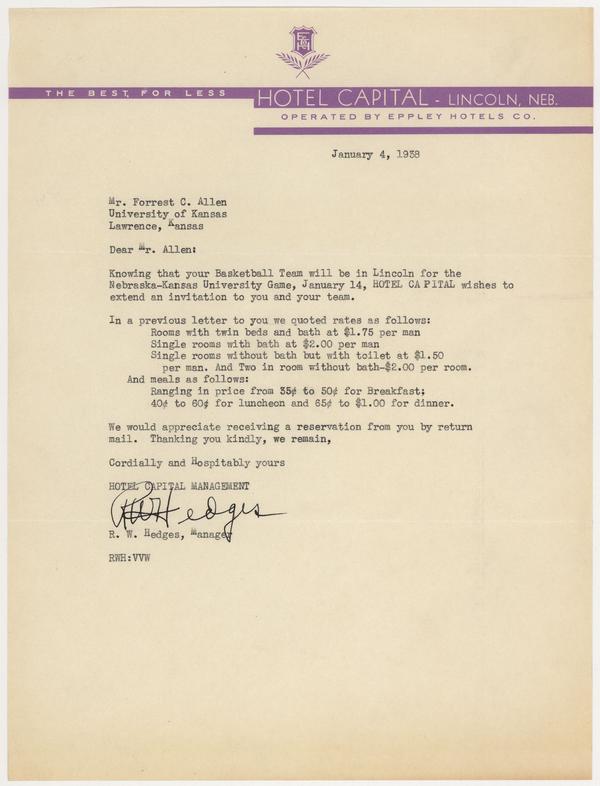 THE BEST FOR LESS HOTEL CAPITAL - LINCOLN, NEB.
OPERATED BY EPPLEY HOTELS CO.

January 4, 1938

Mr. Forrest C. Allen
University of Kansas
Lawrence, Kansas

Dear Mr. Allen:

Knowing that your Basketball Team will be in Lincoln for the Nebraska-Kansas University Game, January 14, HOTEL CA PITAL wishes to extend an invitation to you and your team.

In a previous letter to you we quoted rates as follows:
Rooms with twin beds and bath at $1.75 per man
Single rooms with bath at $2.00 per man
Single rooms without bath but with toilet at $1.50 per man. And Two in room without bath-$2.00 per room.
And meals as follows:
Ranging in price from 35¢ to 50¢ for Breakfast;
40¢ to 60¢ for luncheon and 65¢ to $1.00 for dinner.

We would appreciate receiving a reservation from you by return mail. Thanking you kindly, we remain,

Cordially and Hospitably yours

HOTEL CAPITAL MANAGEMENT

RWHedges

R. W. Hedges, Manager

RWH:VVW